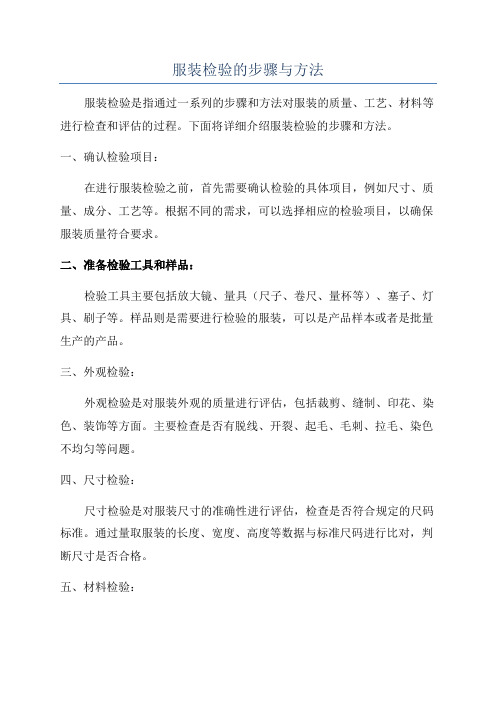 服装检验的步骤与方法

服装检验是指通过一系列的步骤和方法对服装的质量、工艺、材料等进行检查和评估的过程。下面将详细介绍服装检验的步骤和方法。

一、确认检验项目：

在进行服装检验之前，首先需要确认检验的具体项目，例如尺寸、质量、成分、工艺等。根据不同的需求，可以选择相应的检验项目，以确保服装质量符合要求。

二、准备检验工具和样品：

检验工具主要包括放大镜、量具（尺子、卷尺、量杯等）、塞子、灯具、刷子等。样品则是需要进行检验的服装，可以是产品样本或者是批量生产的产品。

三、外观检验：

外观检验是对服装外观的质量进行评估，包括裁剪、缝制、印花、染色、装饰等方面。主要检查是否有脱线、开裂、起毛、毛刺、拉毛、染色不均匀等问题。

四、尺寸检验：

尺寸检验是对服装尺寸的准确性进行评估，检查是否符合规定的尺码标准。通过量取服装的长度、宽度、高度等数据与标准尺码进行比对，判断尺寸是否合格。

五、材料检验：